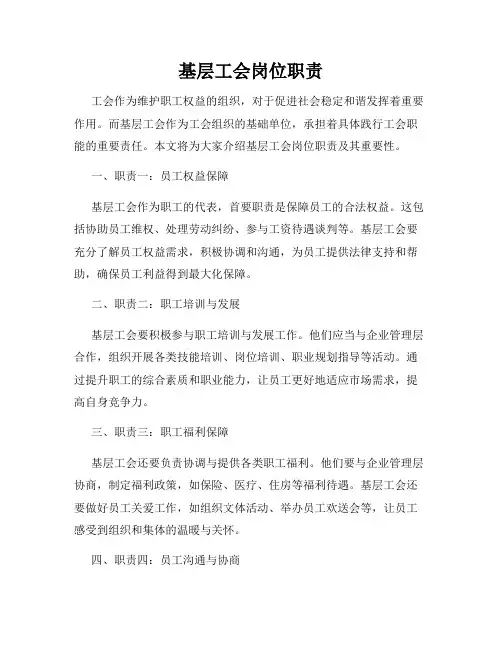 基层工会岗位职责

工会作为维护职工权益的组织，对于促进社会稳定和谐发挥着重要作用。而基层工会作为工会组织的基础单位，承担着具体践行工会职能的重要责任。本文将为大家介绍基层工会岗位职责及其重要性。

一、职责一：员工权益保障

基层工会作为职工的代表，首要职责是保障员工的合法权益。这包括协助员工维权、处理劳动纠纷、参与工资待遇谈判等。基层工会要充分了解员工权益需求，积极协调和沟通，为员工提供法律支持和帮助，确保员工利益得到最大化保障。

二、职责二：职工培训与发展

基层工会要积极参与职工培训与发展工作。他们应当与企业管理层合作，组织开展各类技能培训、岗位培训、职业规划指导等活动。通过提升职工的综合素质和职业能力，让员工更好地适应市场需求，提高自身竞争力。

三、职责三：职工福利保障

基层工会还要负责协调与提供各类职工福利。他们要与企业管理层协商，制定福利政策，如保险、医疗、住房等福利待遇。基层工会还要做好员工关爱工作，如组织文体活动、举办员工欢送会等，让员工感受到组织和集体的温暖与关怀。

四、职责四：员工沟通与协商